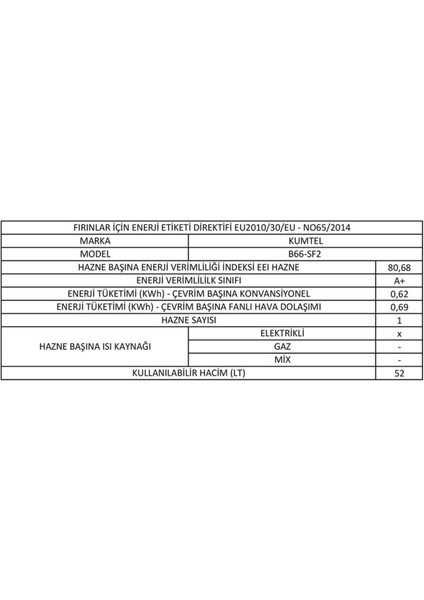 | FIRINLAR İÇİN ENERJİ ETİKETİ DİREKTİFİ EU2010/30/EU - NO65/2014 | | |
|---|---|---|
| MARKA | KUMTEL | |
| MODEL | B66-SF2 | |
| HAZNE BAŞINA ENERJİ VERİMLİLİĞİ İNDEKSİ EEI HAZNE | | 80,68 |
| ENERJİ VERİMLİLİLK SINIFI | | A+ |
| ENERJİ TÜKETİMİ (KWh) - ÇEVRİM BAŞINA KONVANSİYONEL | | 0,62 |
| ENERJİ TÜKETİMİ (KWh) - ÇEVRİM BAŞINA FANLI HAVA DOLAŞIMI | | 0,69 |
| HAZNE SAYISI | | 1 |
| HAZNE BAŞINA ISI KAYNAĞI | ELEKTRİKLİ | x |
| | GAZ | - |
| | MİX | - |
| KULLANILABİLİR HACİM (LT) | | 52 |